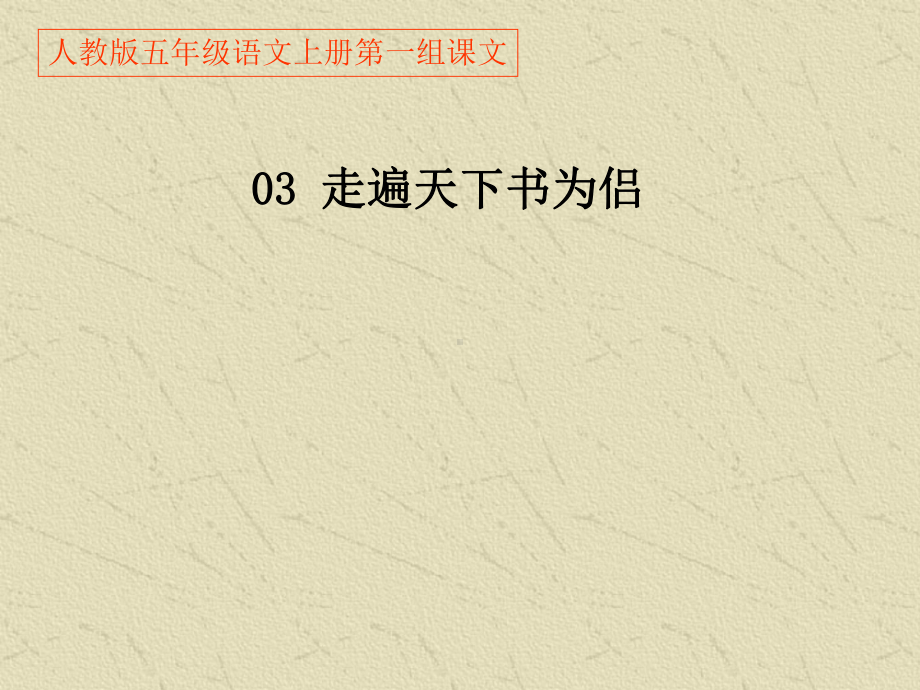 人教版五年级语文上册第一组课文

03 走遍天下书为侣